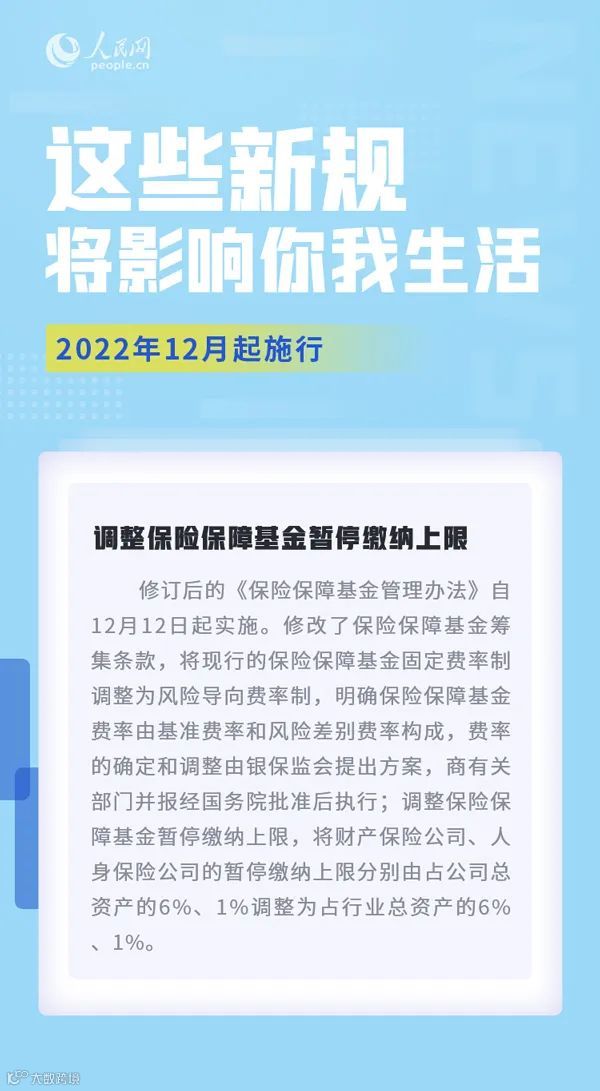 人民网
people.cn

这些新规
将影响你我生活

2022年12月起施行

调整保险保障基金暂停缴纳上限

修订后的《保险保障基金管理办法》自12月12日起实施。修改了保险保障基金筹集条款，将现行的保险保障基金固定费率制调整为风险导向费率制，明确保险保障基金费率由基准费率和风险差别费率构成，费率的确定和调整由银保监会提出方案，商有关部门并报经国务院批准后执行；调整保险保障基金暂停缴纳上限，将财产保险公司、人身保险公司的暂停缴纳上限分别由占公司总资产的6%、1%调整为占行业总资产的6%、1%。

大数跨境